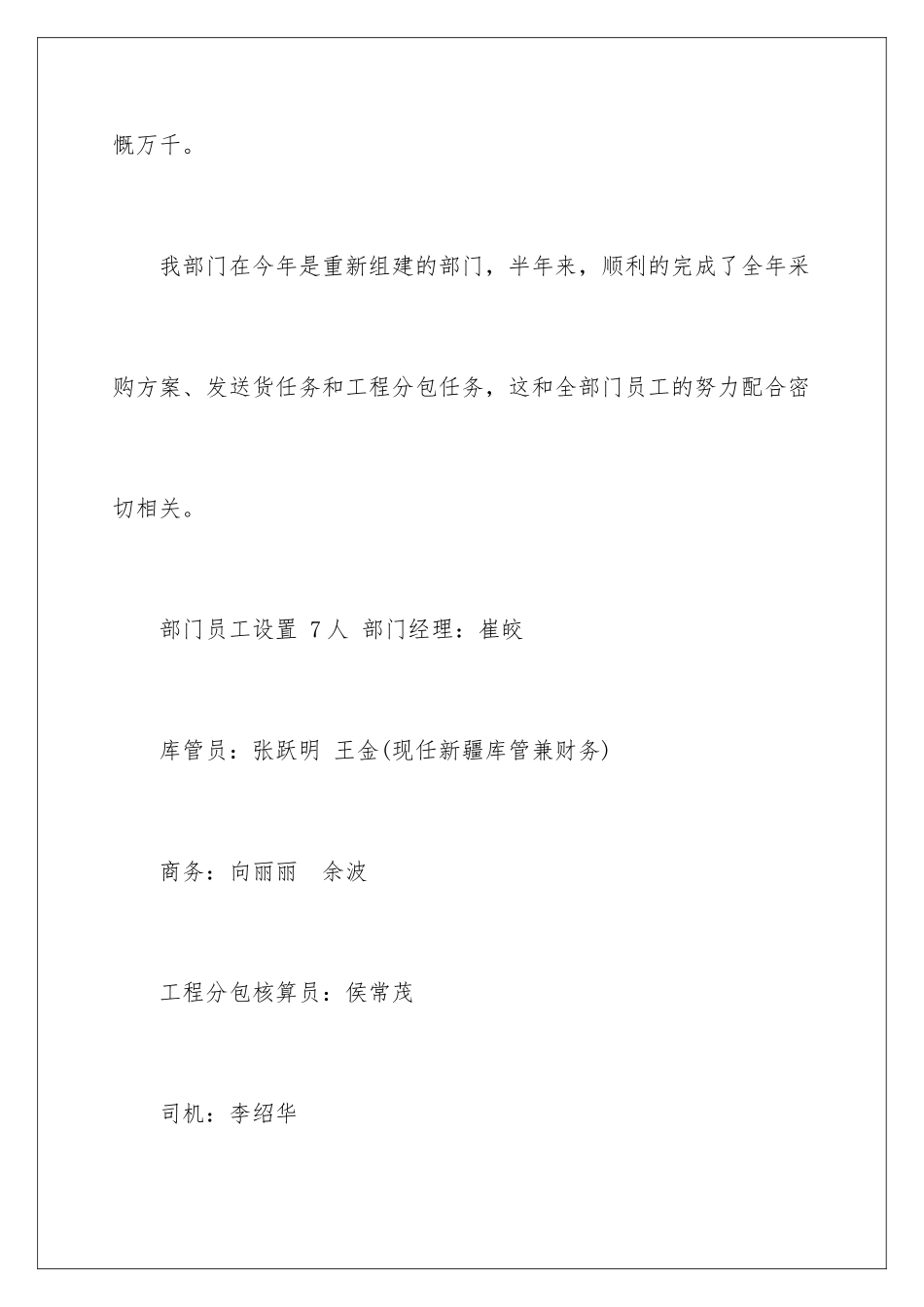 慨万千。

我部门在今年是重新组建的部门，半年来，顺利的完成了全年采购方案、发送货任务和工程分包任务，这和全部门员工的努力配合密切相关。

部门员工设置 7人 部门经理：崔皎

库管员：张跃明 王金(现任新疆库管兼财务)

商务：向丽丽　余波

工程分包核算员：侯常茂

司机：李绍华